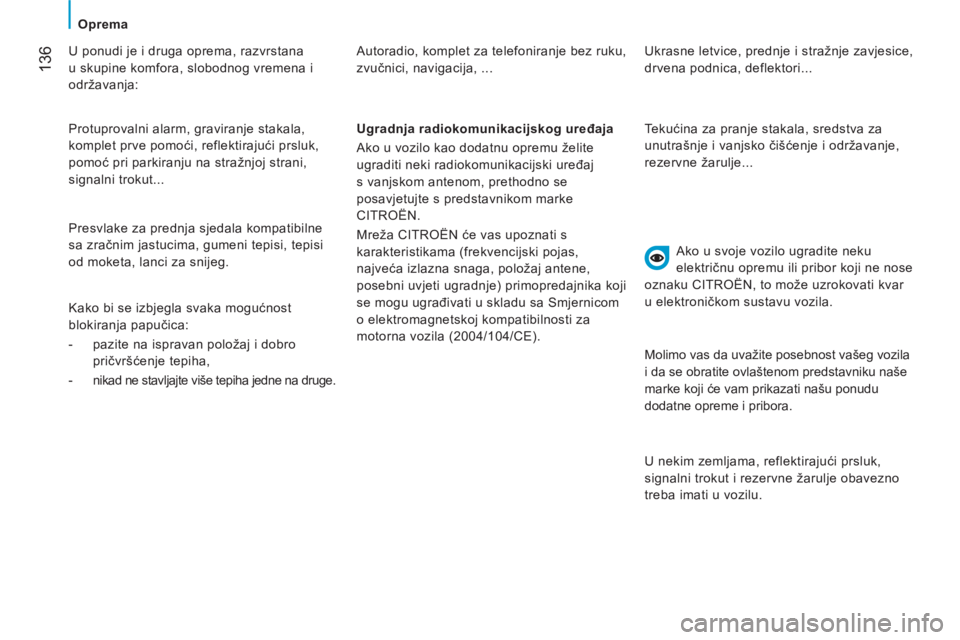 Oprema

136

U ponudi je i druga oprema, razvrstana u skupine komfora, slobodnog vremena i održavanja:

Protuprovalni alarm, graviranje stakala, komplet prve pomoći, reflektirajući prsluk, pomoć pri parkiranju na stražnjoj strani, signalni trokut...

Presvlake za prednja sjedala kompatibilne sa zračnim jastucima, gumeni tepisi, tepisi od moketa, lanci za snijeg.

Kako bi se izbjegla svaka mogućnost blokiranja papučica:

- pazite na ispravan položaj i dobro pričvršćenje tepiha,
- nikad ne stavljajte više tepiha jedne na druge.

Autoradio, komplet za telefoniranje bez ruku, zvučnici, navigacija, ...

Ugradnja radiokomunikacijskog uređaja

Ako u vozilo kao dodatnu opremu želite ugraditi neki radiokomunikacijski uređaj s vanjskom antenom, prethodno se posavjetujte s predstavnikom marke CITROËN.

Mreža CITROËN će vas upoznati s karakteristikama (frekvencijski pojas, najveća izlazna snaga, položaj antene, posebni uvjeti ugradnje) primopredajnika koji se mogu ugrađivati u skladu sa Smjernicom o elektromagnetskoj kompatibilnosti za motorna vozila (2004/104/CE).

Ukrasne letvice, prednje i stražnje zavjesice, drvena podnica, deflektori...

Tekućina za pranje stakala, sredstva za unutrašnje i vanjsko čišćenje i održavanje, rezervne žarulje...

Ako u svoje vozilo ugradite neku električnu opremu ili pribor koji ne nose oznaku CITROËN, to može uzrokovati kvar u elektroničkom sustavu vozila.

Molimo vas da uvažite posebnost vašeg vozila i da se obratite ovlaštenom predstavniku naše marke koji će vam prikazati našu ponudu dodatne opreme i pribora.

U nekim zemljama, reflektirajući prsluk, signalni trokut i rezervne žarulje obavezno treba imati u vozilu.

carmanualsonline.info